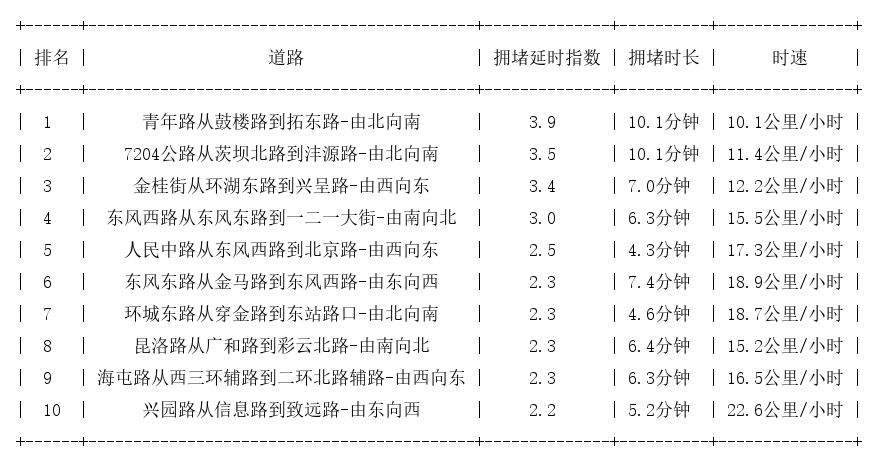 | 排名 | 道路 | 拥堵延时指数 | 拥堵时长 | 时速 |
|---|---|---|---|---|
| 1 | 青年路从鼓楼路到拓东路-由北向南 | 3.9 | 10.1分钟 | 10.1公里/小时 |
| 2 | 7204公路从茨坝北路到沣源路-由北向南 | 3.5 | 10.1分钟 | 11.4公里/小时 |
| 3 | 金桂街从环湖东路到兴呈路-由西向东 | 3.4 | 7.0分钟 | 12.2公里/小时 |
| 4 | 东风西路从东风东路到一二一大街-由南向北 | 3.0 | 6.3分钟 | 15.5公里/小时 |
| 5 | 人民中路从东风西路到北京路-由西向东 | 2.5 | 4.3分钟 | 17.3公里/小时 |
| 6 | 东风东路从金马路到东风西路-由东向西 | 2.3 | 7.4分钟 | 18.9公里/小时 |
| 7 | 环城东路从穿金路到东站路口-由北向南 | 2.3 | 4.6分钟 | 18.7公里/小时 |
| 8 | 昆洛路从广和路到彩云北路-由南向北 | 2.3 | 6.4分钟 | 15.2公里/小时 |
| 9 | 海屯路从西三环辅路到二环北路辅路-由西向东 | 2.3 | 6.3分钟 | 16.5公里/小时 |
| 10 | 兴园路从信息路到致远路-由东向西 | 2.2 | 5.2分钟 | 22.6公里/小时 |